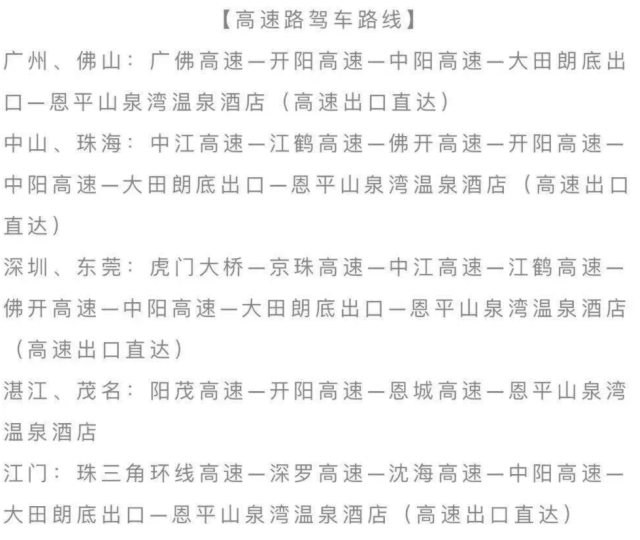 【高速路驾车路线】

广州、佛山：广佛高速—开阳高速—中阳高速—大田朗底出口—恩平山泉湾温泉酒店（高速出口直达）

中山、珠海：中江高速—江鹤高速—佛开高速—开阳高速—中阳高速—大田朗底出口—恩平山泉湾温泉酒店（高速出口直达）

深圳、东莞：虎门大桥—京珠高速—中江高速—江鹤高速—佛开高速—中阳高速—大田朗底出口—恩平山泉湾温泉酒店（高速出口直达）

湛江、茂名：阳茂高速—开阳高速—恩城高速—恩平山泉湾温泉酒店

江门：珠三角环线高速—深罗高速—沈海高速—中阳高速—大田朗底出口—恩平山泉湾温泉酒店（高速出口直达）